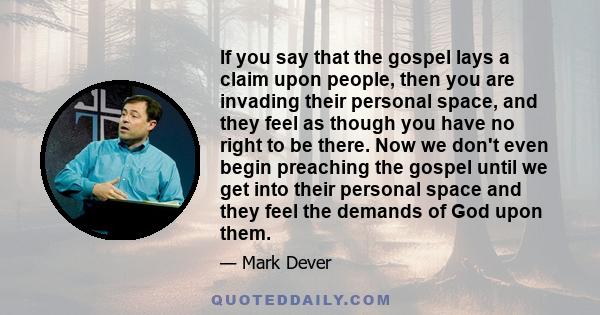 If you say that the gospel lays a claim upon people, then you are invading their personal space, and they feel as though you have no right to be there. Now we don't even begin preaching the gospel until we get into their personal space and they feel the demands of God upon them.

— Mark Dever

QUOTEDDAILY.COM